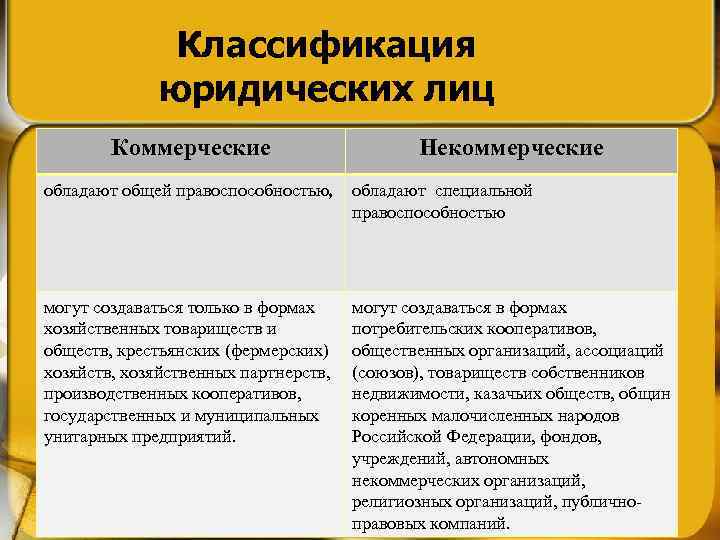 Классификация юридических лиц

| Коммерческие | Некоммерческие |
|---|---|
| обладают общей правоспособностью, | обладают специальной правоспособностью |
| могут создаваться только в формах хозяйственных товариществ и обществ, крестьянских (фермерских) хозяйств, хозяйственных партнерств, производственных кооперативов, государственных и муниципальных унитарных предприятий. | могут создаваться в формах потребительских кооперативов, общественных организаций, ассоциаций (союзов), товариществ собственников недвижимости, казачьих обществ, общин коренных малочисленных народов Российской Федерации, фондов, учреждений, автономных некоммерческих организаций, религиозных организаций, публично-правовых компаний. |